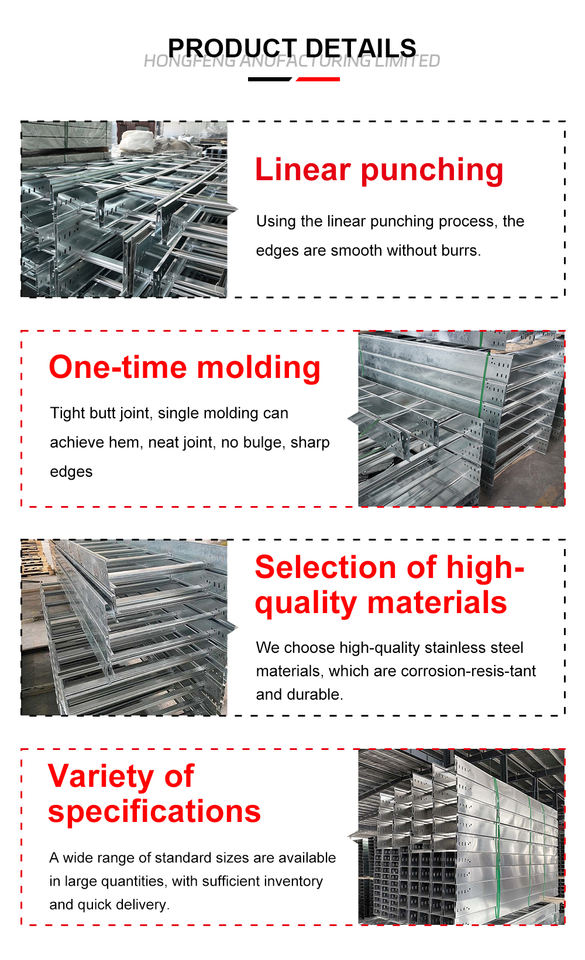 PRODUCT DETAILS
HONGFENG ANUFACTURING LIMITED

Linear punching

Using the linear punching process, the edges are smooth without burrs.

One-time molding

Tight butt joint, single molding can achieve hem, neat joint, no bulge, sharp edges

Selection of high-quality materials

We choose high-quality stainless steel materials, which are corrosion-resis-tant and durable.

Variety of specifications

A wide range of standard sizes are available in large quantities, with sufficient inventory and quick delivery.